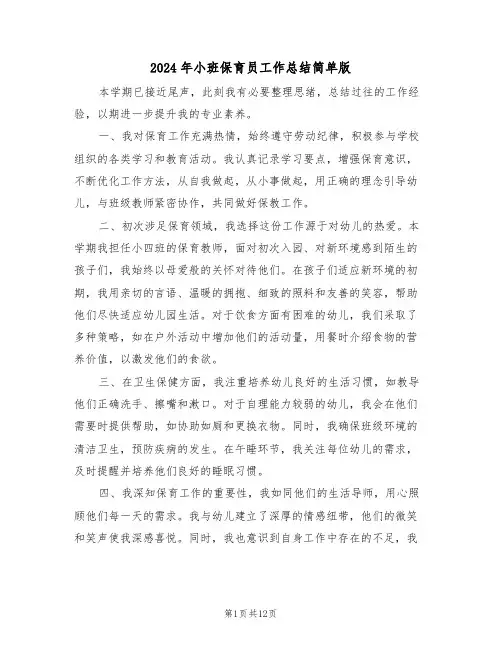 2024年小班保育员工作总结简单版

本学期已接近尾声，此刻我有必要整理思绪，总结过往的工作经验，以期进一步提升我的专业素养。

一、我对保育工作充满热情，始终遵守劳动纪律，积极参与学校组织的各类学习和教育活动。我认真记录学习要点，增强保育意识，不断优化工作方法，从自我做起，从小事做起，用正确的理念引导幼儿，与班级教师紧密协作，共同做好保教工作。

二、初次涉足保育领域，我选择这份工作源于对幼儿的热爱。本学期我担任小四班的保育教师，面对初次入园、对新环境感到陌生的孩子们，我始终以母爱般的关怀对待他们。在孩子们适应新环境的初期，我用亲切的言语、温暖的拥抱、细致的照料和友善的笑容，帮助他们尽快适应幼儿园生活。对于饮食方面有困难的幼儿，我们采取了多种策略，如在户外活动中增加他们的活动量，用餐时介绍食物的营养价值，以激发他们的食欲。

三、在卫生保健方面，我注重培养幼儿良好的生活习惯，如教导他们正确洗手、擦嘴和漱口。对于自理能力较弱的幼儿，我会在他们需要时提供帮助，如协助如厕和更换衣物。同时，我确保班级环境的清洁卫生，预防疾病的发生。在午睡环节，我关注每位幼儿的需求，及时提醒并培养他们良好的睡眠习惯。

四、我深知保育工作的重要性，我如同他们的生活导师，用心照顾他们每一天的需求。我与幼儿建立了深厚的情感纽带，他们的微笑和笑声使我深感喜悦。同时，我也意识到自身工作中存在的不足，我

第1页共12页